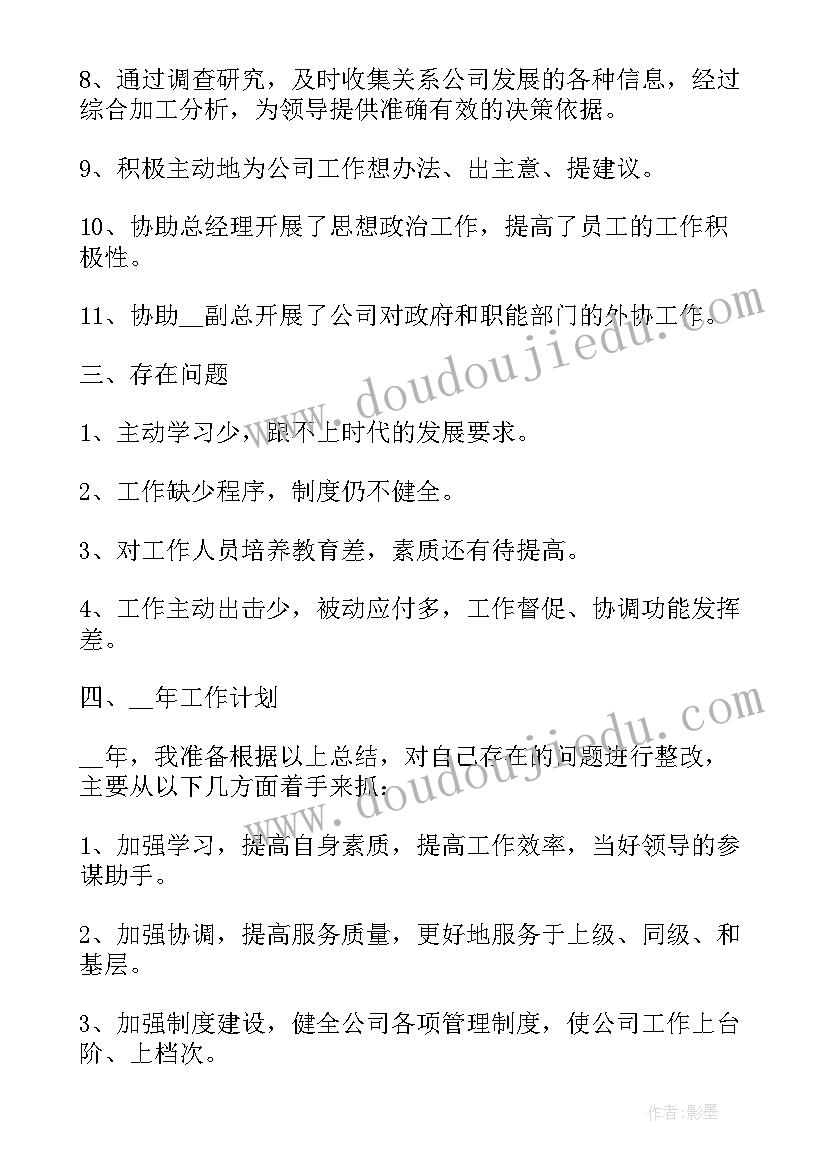 8、通过调查研究，及时收集关系公司发展的各种信息，经过综合加工分析，为领导提供准确有效的决策依据。

9、积极主动地为公司工作想办法、出主意、提建议。

10、协助总经理开展了思想政治工作，提高了员工的工作积极性。

11、协助__副总开展了公司对政府和职能部门的外协工作。

三、存在问题

1、主动学习少，跟不上时代的发展要求。

2、工作缺少程序，制度仍不健全。

3、对工作人员培养教育差，素质还有待提高。

4、工作主动出击少，被动应付多，工作督促、协调功能发挥差。

四、__年工作计划

__年，我准备根据以上总结，对自己存在的问题进行整改，主要从以下几方面着手来抓：

1、加强学习，提高自身素质，提高工作效率，当好领导的参谋助手。

2、加强协调，提高服务质量，更好地服务于上级、同级、和基层。

3、加强制度建设，健全公司各项管理制度，使公司工作上台阶、上档次。

www.doudoujiedu.com

www.doudoujiedu.com

作者:影墨